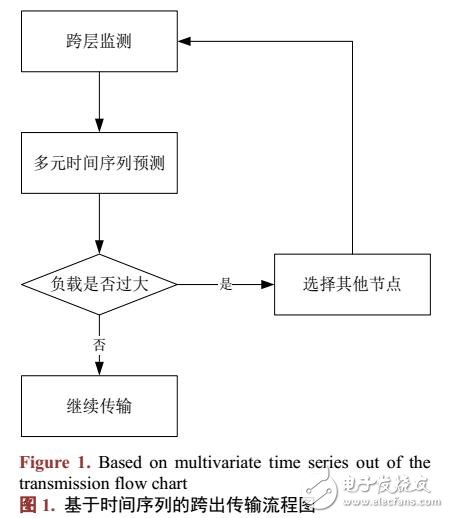 跨层监测

多元时间序列预测

负载是否过大

是

选择其他节点

否

继续传输

Figure 1. Based on multivariate time series out of the transmission flow chart
图 1. 基于时间序列的跨出传输流程图

电子发烧友
www.elecfans.com